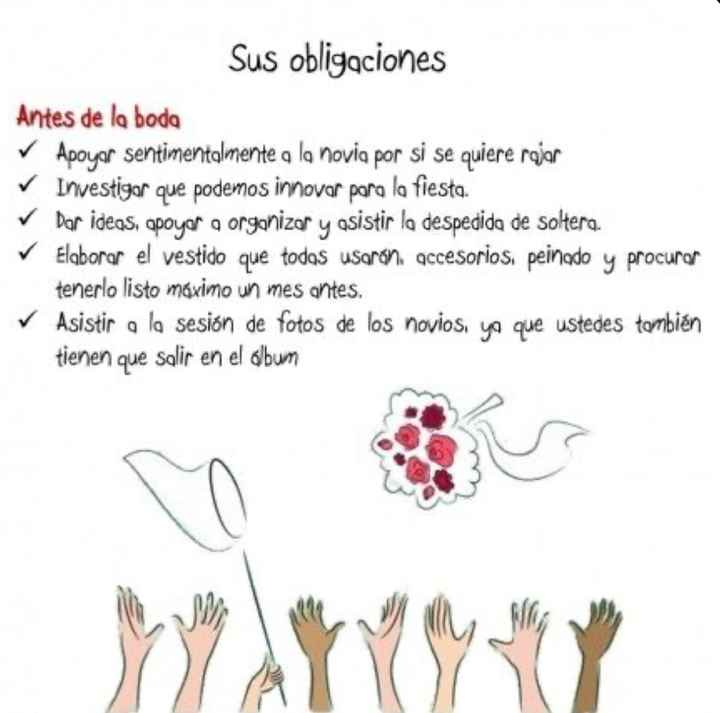 Sus obligaciones

Antes de la boda

✓ Apoyar sentimentalmente a la novia por si se quiere rajar
✓ Investigar que podemos innovar para la fiesta.
✓ Dar ideas, apoyar a organizar y asistir la despedida de soltera.
✓ Elaborar el vestido que todas usarán, accesorios, peinado y procurar tenerlo listo máximo un mes antes.
✓ Asistir a la sesión de fotos de los novios, ya que ustedes también tienen que salir en el álbum